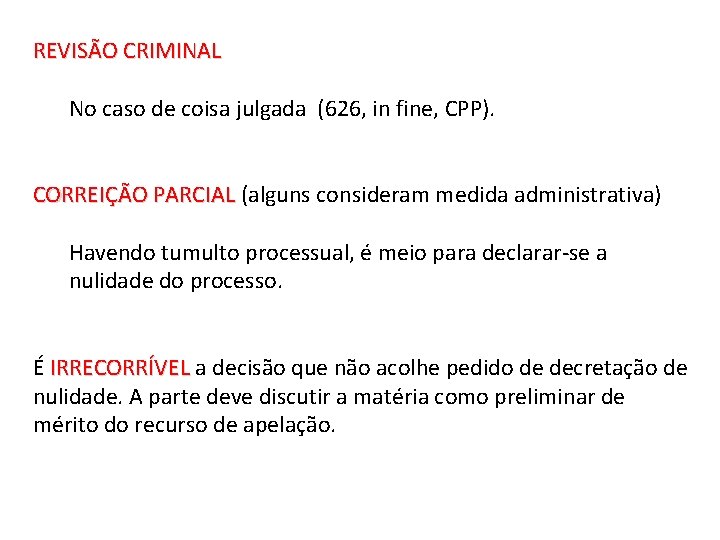 REVISÃO CRIMINAL

No caso de coisa julgada (626, in fine, CPP).

CORREIÇÃO PARCIAL (alguns consideram medida administrativa)

Havendo tumulto processual, é meio para declarar-se a nulidade do processo.

É IRRECORRÍVEL a decisão que não acolhe pedido de decretação de nulidade. A parte deve discutir a matéria como preliminar de mérito do recurso de apelação.